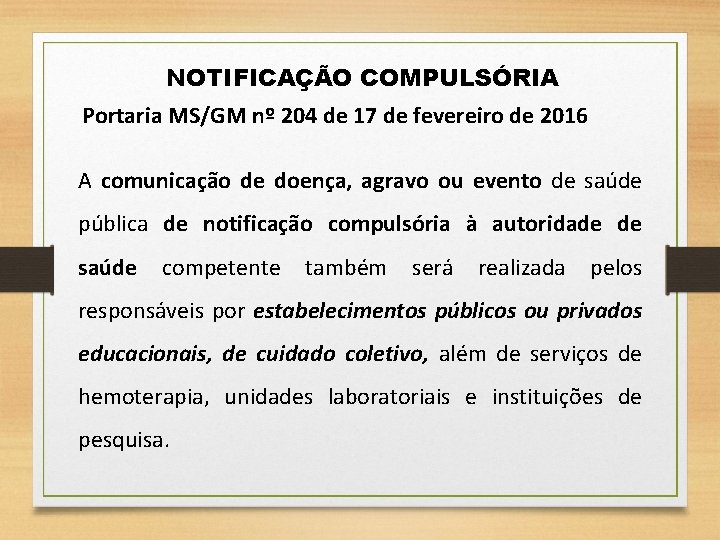 NOTIFICAÇÃO COMPULSÓRIA

Portaria MS/GM nº 204 de 17 de fevereiro de 2016

A comunicação de doença, agravo ou evento de saúde pública de notificação compulsória à autoridade de saúde competente também será realizada pelos responsáveis por estabelecimentos públicos ou privados educacionais, de cuidado coletivo, além de serviços de hemoterapia, unidades laboratoriais e instituições de pesquisa.